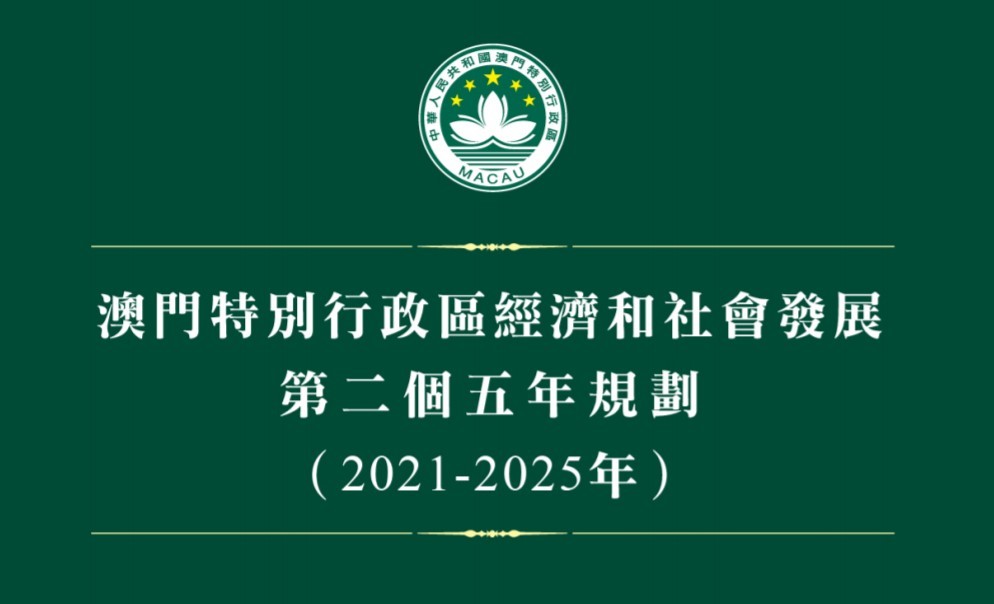 中華人民共和國澳門特別行政區
MACAU

澳門特別行政區經濟和社會發展
第二個五年規劃
（2021-2025年）